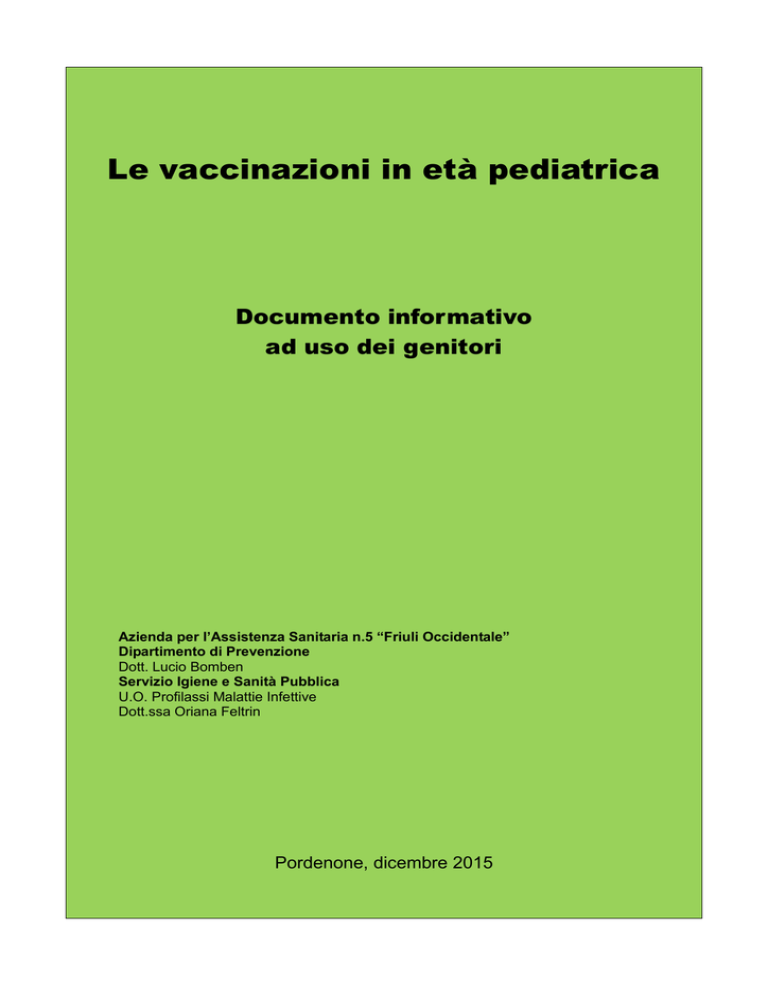 Le vaccinazioni in età pediatrica

Documento informativo
ad uso dei genitori

Azienda per l'Assistenza Sanitaria n.5 "Friuli Occidentale"
Dipartimento di Prevenzione
Dott. Lucio Bomben
Servizio Igiene e Sanità Pubblica
U.O. Profilassi Malattie Infettive
Dott.ssa Oriana Feltrin

Pordenone, dicembre 2015